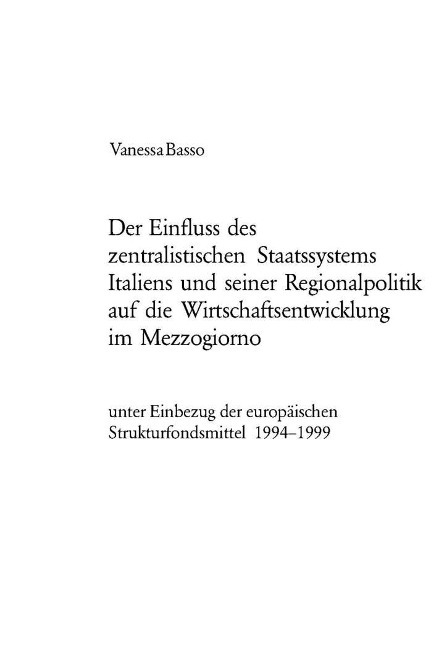 Vanessa Basso

Der Einfluss des zentralistischen Staatssystems Italiens und seiner Regionalpolitik auf die Wirtschaftsentwicklung im Mezzogiorno

unter Einbezug der europäischen Strukturfondsmittel 1994–1999